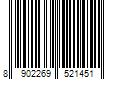 8 902269 521451